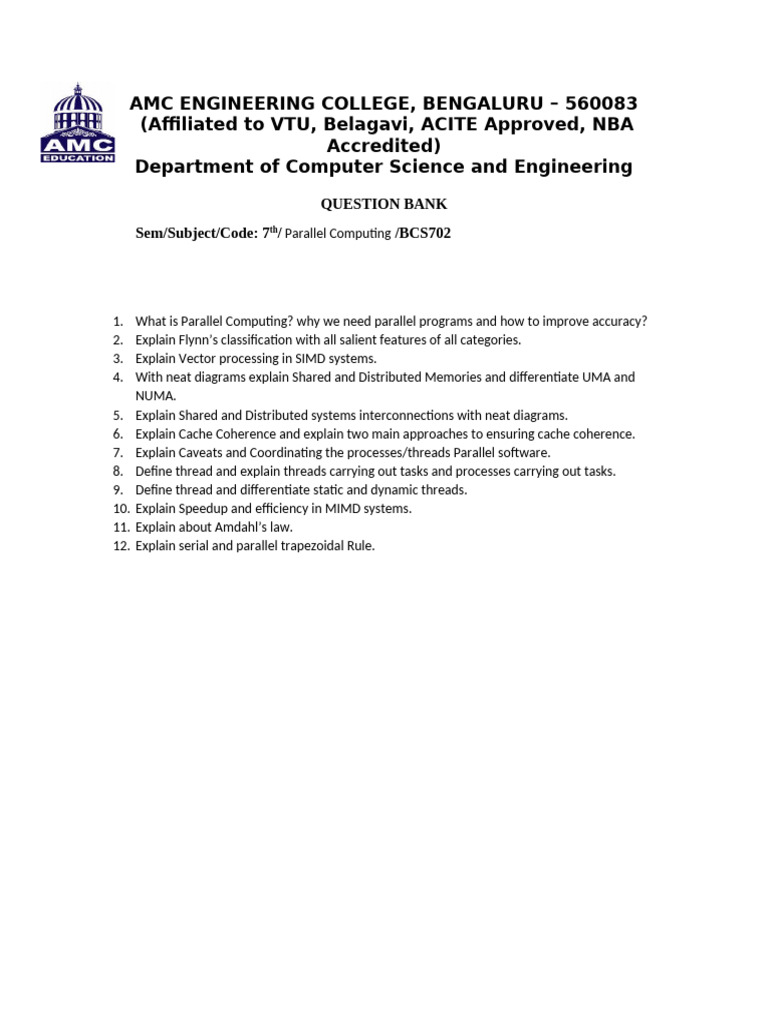 AMC EDUCATION

AMC ENGINEERING COLLEGE, BENGALURU – 560083
(Affiliated to VTU, Belagavi, ACITE Approved, NBA Accredited)
Department of Computer Science and Engineering

QUESTION BANK

Sem/Subject/Code: 7$^{th}$/ Parallel Computing /BCS702

1. What is Parallel Computing? why we need parallel programs and how to improve accuracy?
2. Explain Flynn's classification with all salient features of all categories.
3. Explain Vector processing in SIMD systems.
4. With neat diagrams explain Shared and Distributed Memories and differentiate UMA and NUMA.
5. Explain Shared and Distributed systems interconnections with neat diagrams.
6. Explain Cache Coherence and explain two main approaches to ensuring cache coherence.
7. Explain Caveats and Coordinating the processes/threads Parallel software.
8. Define thread and explain threads carrying out tasks and processes carrying out tasks.
9. Define thread and differentiate static and dynamic threads.
10. Explain Speedup and efficiency in MIMD systems.
11. Explain about Amdahl's law.
12. Explain serial and parallel trapezoidal Rule.